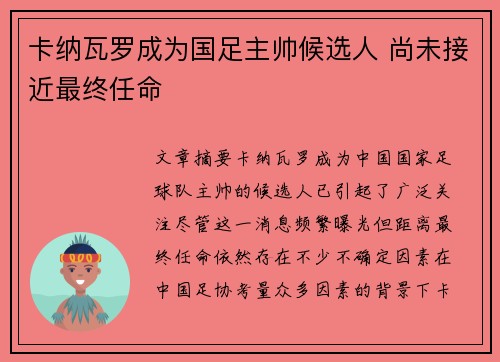 卡纳瓦罗成为国足主帅候选人 尚未接近最终任命

文章摘要卡纳瓦罗成为中国国家足球队主帅的候选人已引起了广泛关注尽管这一消息频繁曝光但距离最终任命依然存在不少不确定因素在中国足协考量众多因素的背景下卡